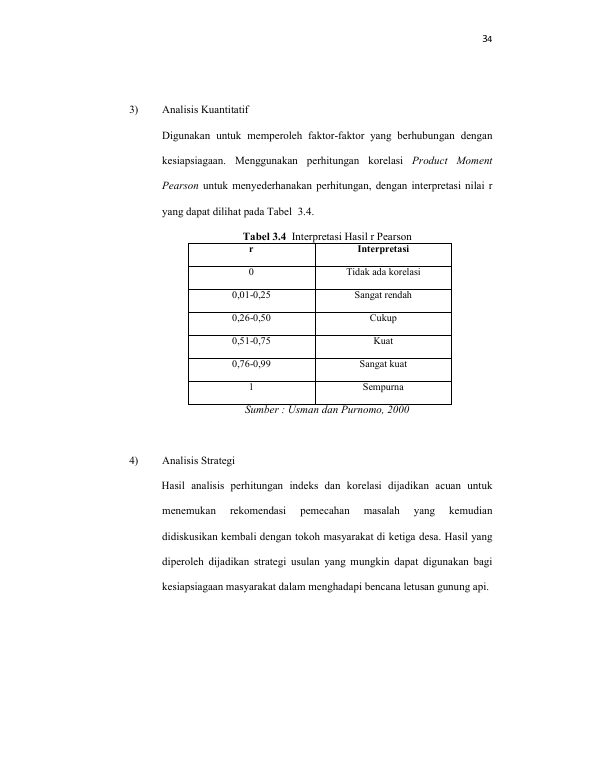 34

3) Analisis Kuantitatif

Digunakan untuk memperoleh faktor-faktor yang berhubungan dengan kesiapsiagaan. Menggunakan perhitungan korelasi Product Moment Pearson untuk menyederhanakan perhitungan, dengan interpretasi nilai r yang dapat dilihat pada Tabel 3.4.

Tabel 3.4 Interpretasi Hasil r Pearson

| r | Interpretasi |
|---|---|
| 0 | Tidak ada korelasi |
| 0,01-0,25 | Sangat rendah |
| 0,26-0,50 | Cukup |
| 0,51-0,75 | Kuat |
| 0,76-0,99 | Sangat kuat |
| 1 | Sempurna |

Sumber : Usman dan Purnomo, 2000

4) Analisis Strategi

Hasil analisis perhitungan indeks dan korelasi dijadikan acuan untuk menemukan rekomendasi pemecahan masalah yang kemudian didiskusikan kembali dengan tokoh masyarakat di ketiga desa. Hasil yang diperoleh dijadikan strategi usulan yang mungkin dapat digunakan bagi kesiapsiagaan masyarakat dalam menghadapi bencana letusan gunung api.